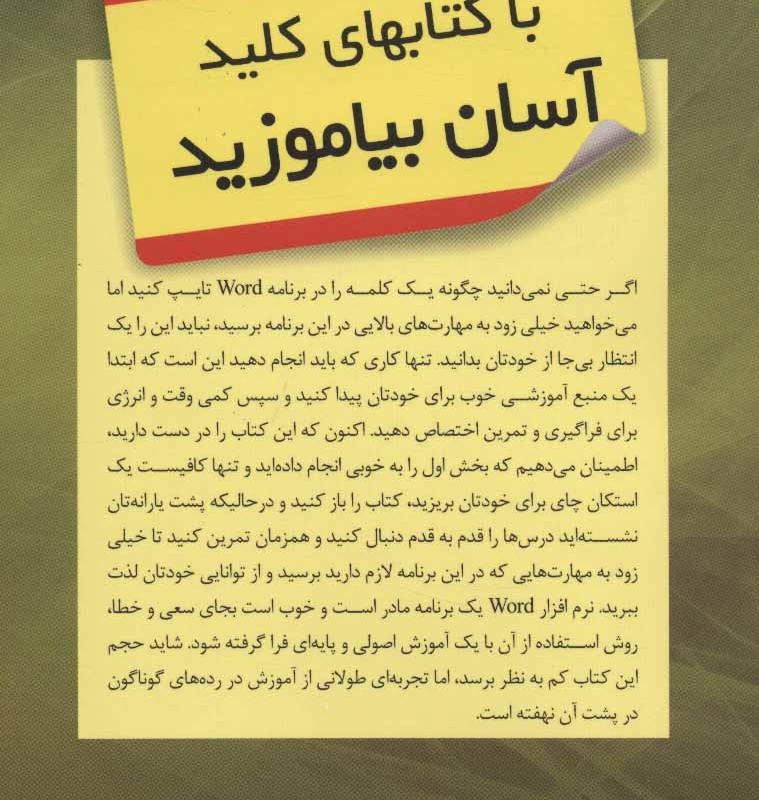 با کتابهای کلید
آسان بیاموزید

اگر حتی نمی‌دانید چگونه یک کلمه را در برنامه Word تایپ کنید اما می‌خواهید خیلی زود به مهارت‌های بالایی در این برنامه برسید، نباید این را یک انتظار بی‌جا از خودتان بدانید. تنها کاری که باید انجام دهید این است که ابتدا یک منبع آموزشی خوب برای خودتان پیدا کنید و سپس کمی وقت و انرژی برای فراگیری و تمرین اختصاص دهید. اکنون که این کتاب را در دست دارید، اطمینان می‌دهیم که بخش اول را به خوبی انجام داده‌اید و تنها کافیست یک استکان چای برای خودتان بریزید، کتاب را باز کنید و درحالیکه پشت یارانه‌تان نشسته‌اید درس‌ها را قدم به قدم دنبال کنید و همزمان تمرین کنید تا خیلی زود به مهارت‌هایی که در این برنامه لازم دارید برسید و از توانایی خودتان لذت ببرید. نرم افزار Word یک برنامه مادر است و خوب است بجای سعی و خطا، روش استفاده از آن با یک آموزش اصولی و پایه‌ای فرا گرفته شود. شاید حجم این کتاب کم به نظر برسد، اما تجربه‌ای طولانی از آموزش در رده‌های گوناگون در پشت آن نهفته است.